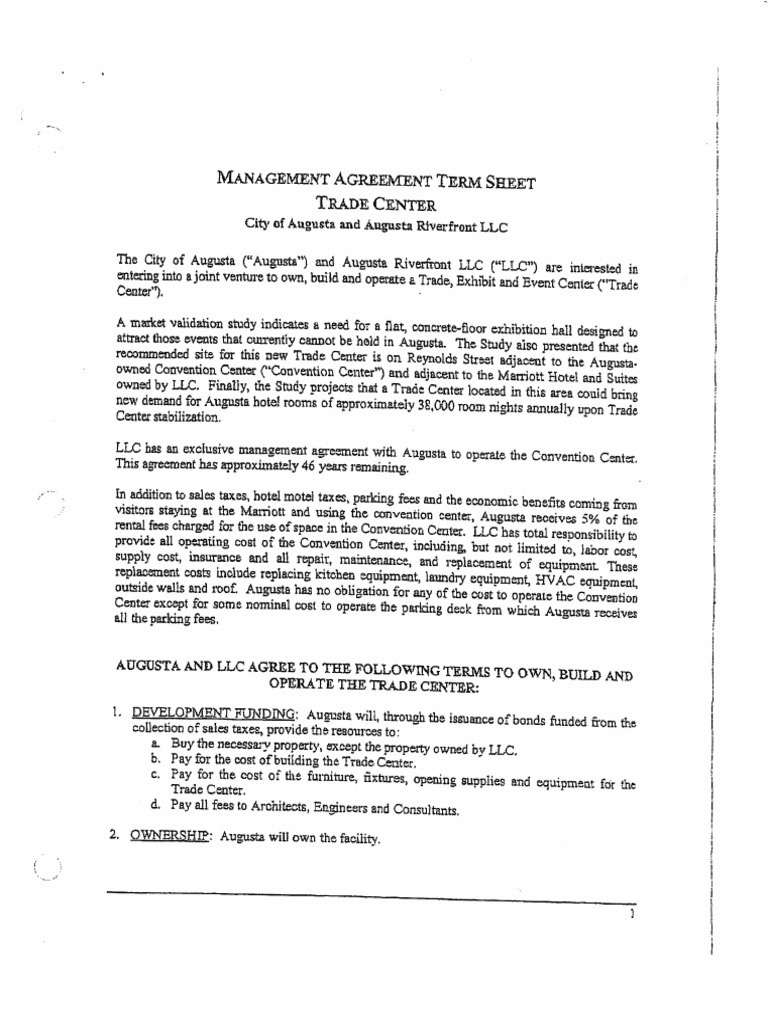 MANAGEMENT AGREEMENT TERM SHEET
TRADE CENTER
City of Augusta and Augusta Riverfront LLC

The City of Augusta ("Augusta") and Augusta Riverfront LLC ("LLC") are interested in entering into a joint venture to own, build and operate a Trade, Exhibit and Event Center ("Trade Center").

A market validation study indicates a need for a flat, concrete-floor exhibition hall designed to attract those events that currently cannot be held in Augusta. The Study also presented that the recommended site for this new Trade Center is on Reynolds Street adjacent to the Augusta-owned Convention Center ("Convention Center") and adjacent to the Marriott Hotel and Suites owned by LLC. Finally, the Study projects that a Trade Center located in this area could bring new demand for Augusta hotel rooms of approximately 38,000 room nights annually upon Trade Center stabilization.

LLC has an exclusive management agreement with Augusta to operate the Convention Center. This agreement has approximately 46 years remaining.

In addition to sales taxes, hotel motel taxes, parking fees and the economic benefits coming from visitors staying at the Marriott and using the convention center, Augusta receives 5% of the rental fees charged for the use of space in the Convention Center. LLC has total responsibility to provide all operating cost of the Convention Center, including, but not limited to, labor cost, supply cost, insurance and all repair, maintenance, and replacement of equipment. These replacement costs include replacing kitchen equipment, laundry equipment, HVAC equipment, outside walls and roof. Augusta has no obligation for any of the cost to operate the Convention Center except for some nominal cost to operate the parking deck from which Augusta receives all the parking fees.

AUGUSTA AND LLC AGREE TO THE FOLLOWING TERMS TO OWN, BUILD AND OPERATE THE TRADE CENTER:

1. DEVELOPMENT FUNDING: Augusta will, through the issuance of bonds funded from the collection of sales taxes, provide the resources to:
a. Buy the necessary property, except the property owned by LLC.
b. Pay for the cost of building the Trade Center.
c. Pay for the cost of the furniture, fixtures, opening supplies and equipment for the Trade Center.
d. Pay all fees to Architects, Engineers and Consultants.

2. OWNERSHIP: Augusta will own the facility.

1